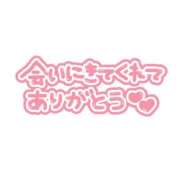 会いにきてくれて
ありがとう♡♡